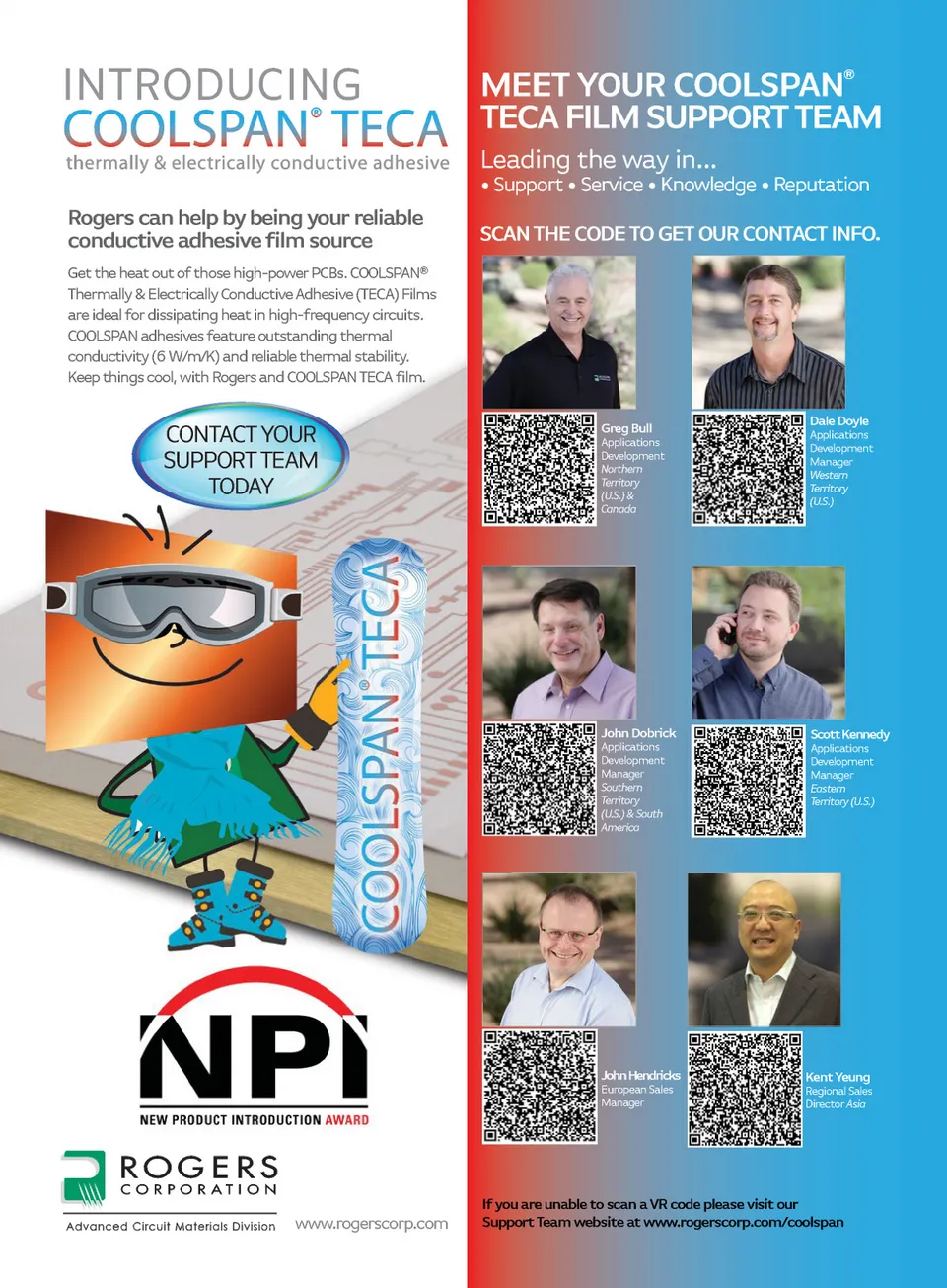 INTRODUCING
COOLSPAN® TECA
thermally & electrically conductive adhesive

Rogers can help by being your reliable conductive adhesive film source

Get the heat out of those high-power PCBs. COOLSPAN® Thermally & Electrically Conductive Adhesive (TECA) Films are ideal for dissipating heat in high-frequency circuits. COOLSPAN adhesives feature outstanding thermal conductivity (6 W/m/K) and reliable thermal stability. Keep things cool, with Rogers and COOLSPAN TECA film.

CONTACT YOUR SUPPORT TEAM TODAY

COOLSPAN® TECA

NPI
NEW PRODUCT INTRODUCTION AWARD

ROGERS
CORPORATION
Advanced Circuit Materials Division

www.rogerscorp.com

MEET YOUR COOLSPAN® TECA FILM SUPPORT TEAM

Leading the way in...
• Support • Service • Knowledge • Reputation

SCAN THE CODE TO GET OUR CONTACT INFO.

Greg Bull
Applications Development
Northern Territory (U.S.) & Canada

Dale Doyle
Applications Development Manager
Western Territory (U.S.)

John Dobrick
Applications Development Manager
Southern Territory (U.S.) & South America

Scott Kennedy
Applications Development Manager
Eastern Territory (U.S.)

John Hendricks
European Sales Manager

Kent Yeung
Regional Sales Director Asia

If you are unable to scan a VR code please visit our Support Team website at www.rogerscorp.com/coolspan